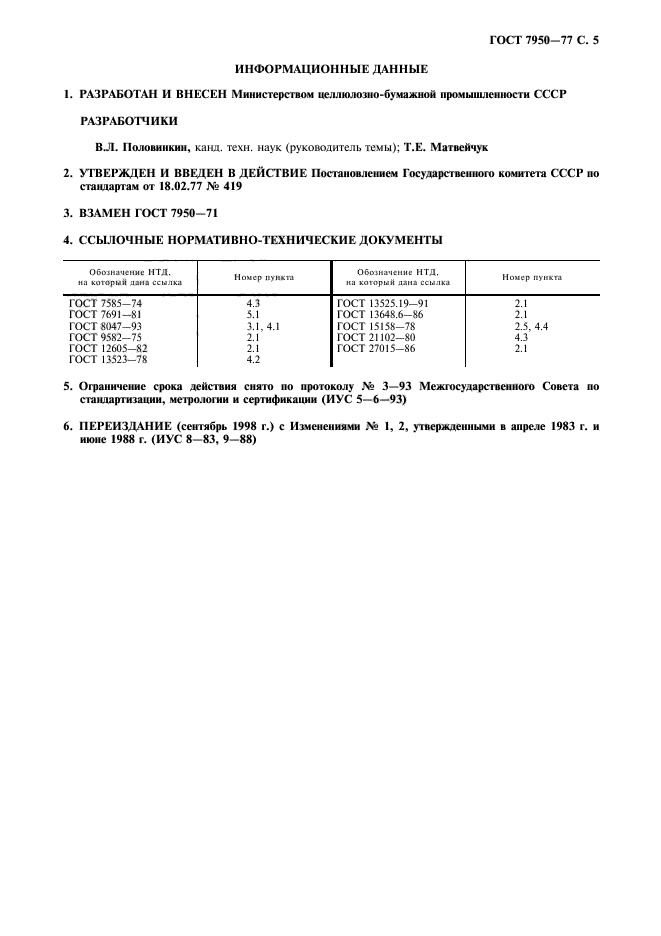 ГОСТ 7950—77 С. 5

ИНФОРМАЦИОННЫЕ ДАННЫЕ

1. РАЗРАБОТАН И ВНЕСЕН Министерством целлюлозно-бумажной промышленности СССР

РАЗРАБОТЧИКИ

В.Л. Половинкин, канд. техн. наук (руководитель темы); Т.Е. Матвейчук

2. УТВЕРЖДЕН И ВВЕДЕН В ДЕЙСТВИЕ Постановлением Государственного комитета СССР по стандартам от 18.02.77 № 419

3. ВЗАМЕН ГОСТ 7950—71

4. ССЫЛОЧНЫЕ НОРМАТИВНО-ТЕХНИЧЕСКИЕ ДОКУМЕНТЫ

| Обозначение НТД, на который дана ссылка | Номер пункта | Обозначение НТД, на который дана ссылка | Номер пункта |
|---|---|---|---|
| ГОСТ 7585—74 | 4.3 | ГОСТ 13525.19—91 | 2.1 |
| ГОСТ 7691—81 | 5.1 | ГОСТ 13648.6—86 | 2.1 |
| ГОСТ 8047—93 | 3.1, 4.1 | ГОСТ 15158—78 | 2.5, 4.4 |
| ГОСТ 9582—75 | 2.1 | ГОСТ 21102—80 | 4.3 |
| ГОСТ 12605—82 | 2.1 | ГОСТ 27015—86 | 2.1 |
| ГОСТ 13523—78 | 4.2 | | |

5. Ограничение срока действия снято по протоколу № 3—93 Межгосударственного Совета по стандартизации, метрологии и сертификации (ИУС 5—6—93)

6. ПЕРЕИЗДАНИЕ (сентябрь 1998 г.) с Изменениями № 1, 2, утвержденными в апреле 1983 г. и июне 1988 г. (ИУС 8—83, 9—88)